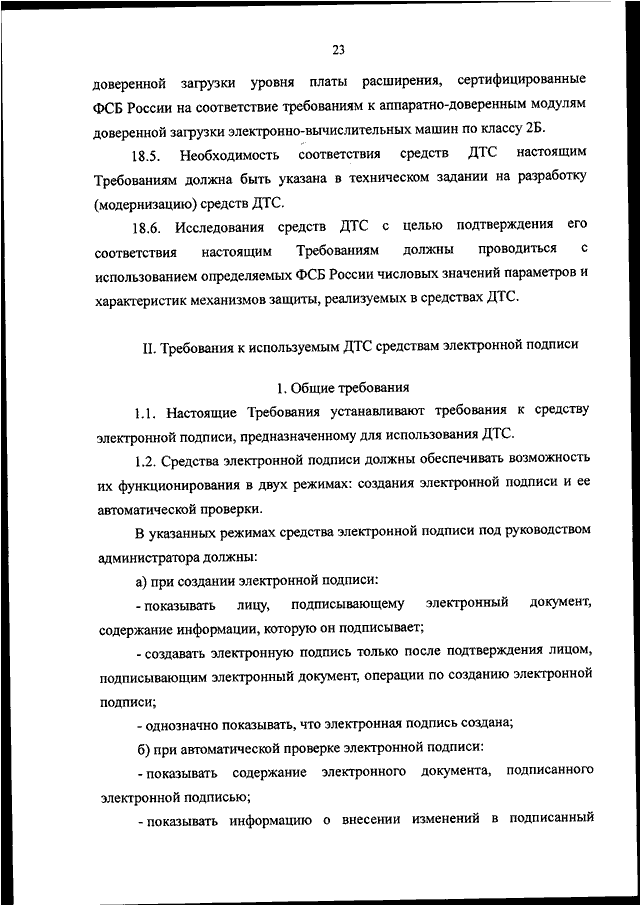 23

доверенной загрузки уровня платы расширения, сертифицированные ФСБ России на соответствие требованиям к аппаратно-доверенным модулям доверенной загрузки электронно-вычислительных машин по классу 2Б.

18.5. Необходимость соответствия средств ДТС настоящим Требованиям должна быть указана в техническом задании на разработку (модернизацию) средств ДТС.

18.6. Исследования средств ДТС с целью подтверждения его соответствия настоящим Требованиям должны проводиться с использованием определяемых ФСБ России числовых значений параметров и характеристик механизмов защиты, реализуемых в средствах ДТС.

II. Требования к используемым ДТС средствам электронной подписи

1. Общие требования

1.1. Настоящие Требования устанавливают требования к средству электронной подписи, предназначенному для использования ДТС.

1.2. Средства электронной подписи должны обеспечивать возможность их функционирования в двух режимах: создания электронной подписи и ее автоматической проверки.

В указанных режимах средства электронной подписи под руководством администратора должны:

а) при создании электронной подписи:

- показывать лицу, подписывающему электронный документ, содержание информации, которую он подписывает;

- создавать электронную подпись только после подтверждения лицом, подписывающим электронный документ, операции по созданию электронной подписи;

- однозначно показывать, что электронная подпись создана;

б) при автоматической проверке электронной подписи:

- показывать содержание электронного документа, подписанного электронной подписью;

- показывать информацию о внесении изменений в подписанный